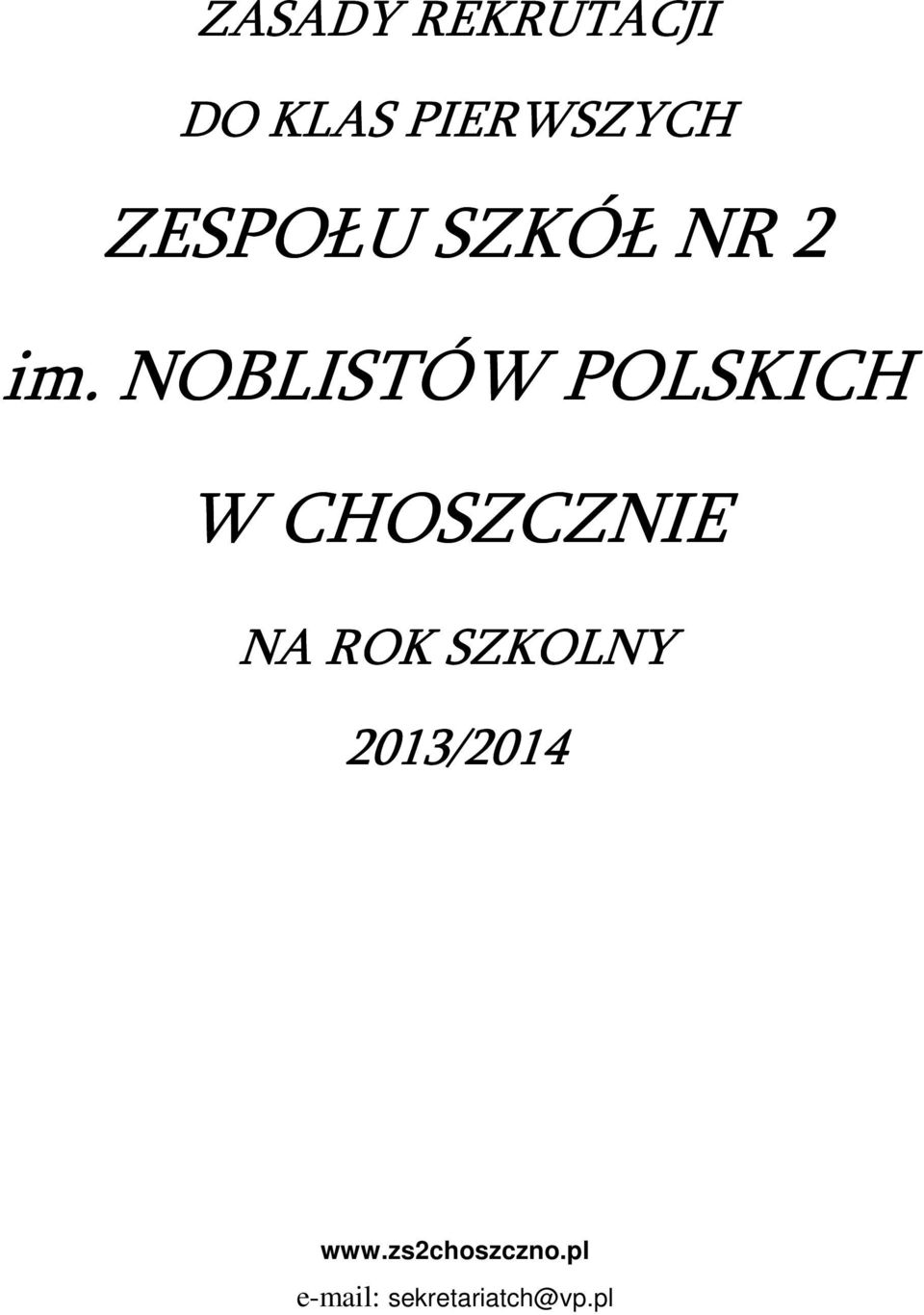 ZASADY REKRUTACJI

DO KLAS PIERWSZYCH

ZESPOŁU SZKÓŁ NR 2

im. NOBLISTÓW POLSKICH

W CHOSZCZNIE

NA ROK SZKOLNY

2013/2014

www.zs2choszczno.pl

e-mail: sekretariatch@vp.pl